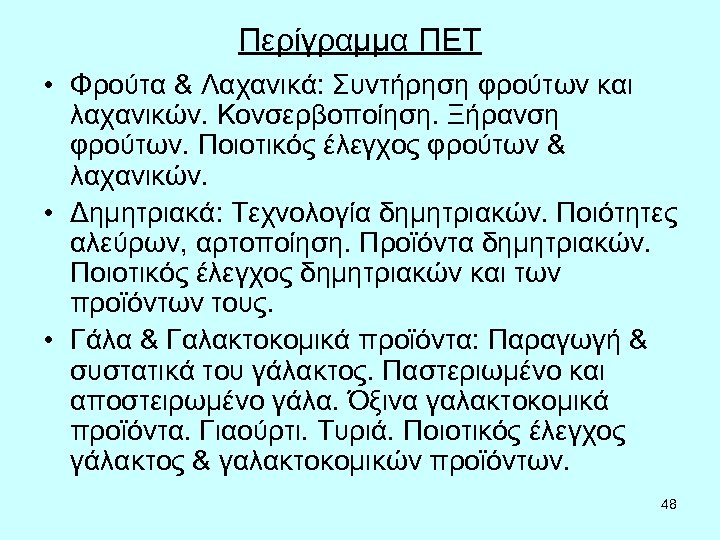 Περίγραμμα ΠΕΤ

• Φρούτα & Λαχανικά: Συντήρηση φρούτων και λαχανικών. Κονσερβοποίηση. Ξήρανση φρούτων. Ποιοτικός έλεγχος φρούτων & λαχανικών.

• Δημητριακά: Τεχνολογία δημητριακών. Ποιότητες αλεύρων, αρτοποίηση. Προϊόντα δημητριακών. Ποιοτικός έλεγχος δημητριακών και των προϊόντων τους.

• Γάλα & Γαλακτοκομικά προϊόντα: Παραγωγή & συστατικά του γάλακτος. Παστεριωμένο και αποστειρωμένο γάλα. Όξινα γαλακτοκομικά προϊόντα. Γιαούρτι. Τυριά. Ποιοτικός έλεγχος γάλακτος & γαλακτοκομικών προϊόντων.

48